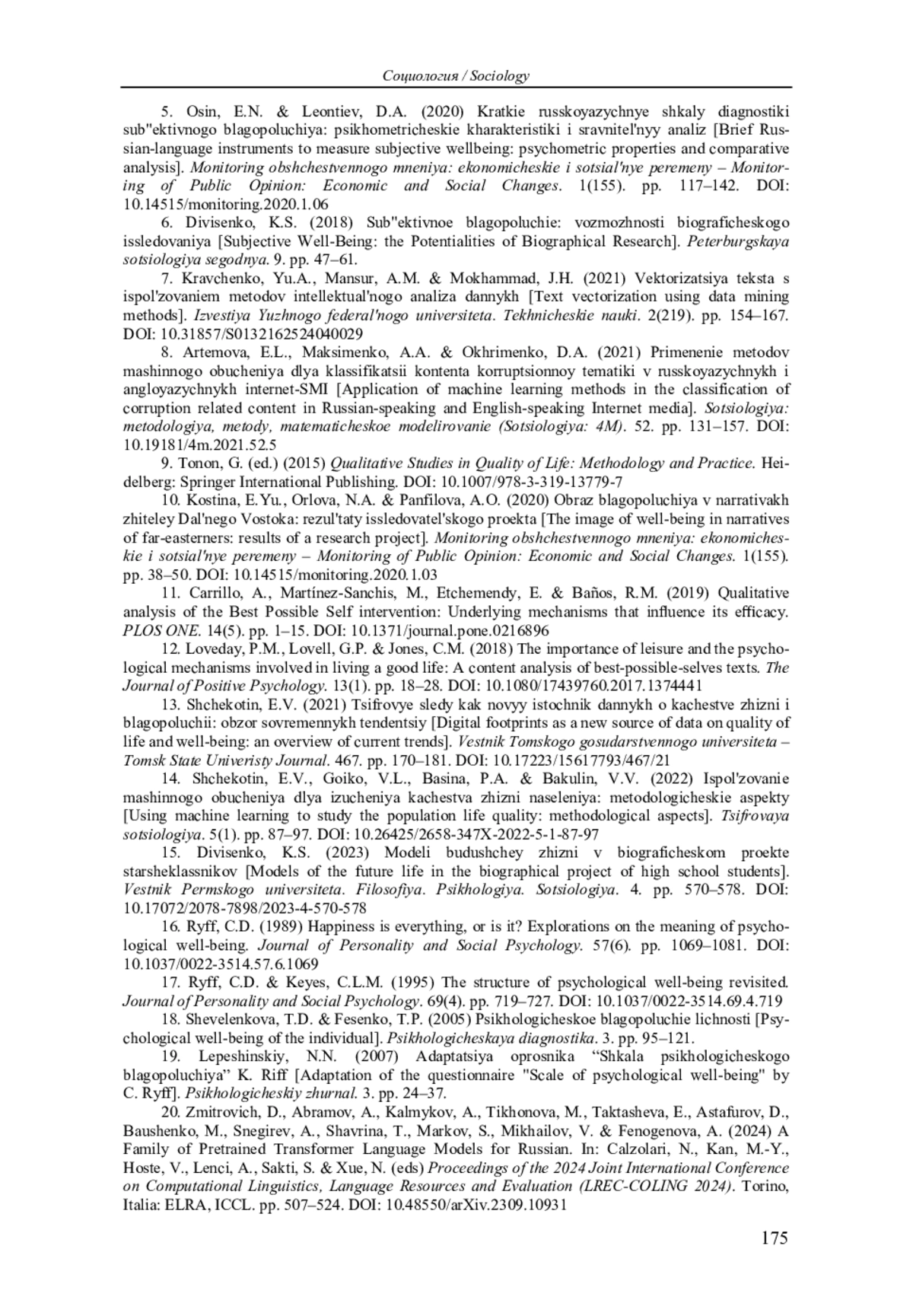 Социология / Sociology

5. Osin, E.N. & Leontiev, D.A. (2020) Kratkie russkoyazychnye shkaly diagnostiki sub"ektivnogo blagopoluchiya: psikhometricheskie kharakteristiki i sravnitel'nyy analiz [Brief Russian-language instruments to measure subjective wellbeing: psychometric properties and comparative analysis]. Monitoring obshchestvennogo mneniya: ekonomicheskie i sotsial'nye peremeny – Monitoring of Public Opinion: Economic and Social Changes. 1(155). pp. 117–142. DOI: 10.14515/monitoring.2020.1.06

6. Divisenko, K.S. (2018) Sub"ektivnoe blagopoluchie: vozmozhnosti biograficheskogo issledovaniya [Subjective Well-Being: the Potentialities of Biographical Research]. Peterburgskaya sotsiologiya segodnya. 9. pp. 47–61.

7. Kravchenko, Yu.A., Mansur, A.M. & Mokhammad, J.H. (2021) Vektorizatsiya teksta s ispol'zovaniem metodov intellektual'nogo analiza dannykh [Text vectorization using data mining methods]. Izvestiya Yuzhnogo federal'nogo universiteta. Tekhnicheskie nauki. 2(219). pp. 154–167. DOI: 10.31857/S0132162524040029

8. Artemova, E.L., Maksimenko, A.A. & Okhrimenko, D.A. (2021) Primenenie metodov mashinnogo obucheniya dlya klassifikatsii kontenta korruptsionnoy tematiki v russkoyazychnykh i angloyazychnykh internet-SMI [Application of machine learning methods in the classification of corruption related content in Russian-speaking and English-speaking Internet media]. Sotsiologiya: metodologiya, metody, matematicheskoe modelirovanie (Sotsiologiya: 4M). 52. pp. 131–157. DOI: 10.19181/4m.2021.52.5

9. Tonon, G. (ed.) (2015) Qualitative Studies in Quality of Life: Methodology and Practice. Heidelberg: Springer International Publishing. DOI: 10.1007/978-3-319-13779-7

10. Kostina, E.Yu., Orlova, N.A. & Panfilova, A.O. (2020) Obraz blagopoluchiya v narrativakh zhiteley Dal'nego Vostoka: rezul'taty issledovatel'skogo proekta [The image of well-being in narratives of far-easterners: results of a research project]. Monitoring obshchestvennogo mneniya: ekonomicheskie i sotsial'nye peremeny – Monitoring of Public Opinion: Economic and Social Changes. 1(155). pp. 38–50. DOI: 10.14515/monitoring.2020.1.03

11. Carrillo, A., Martínez-Sanchis, M., Etchemendy, E. & Baños, R.M. (2019) Qualitative analysis of the Best Possible Self intervention: Underlying mechanisms that influence its efficacy. PLOS ONE. 14(5). pp. 1–15. DOI: 10.1371/journal.pone.0216896

12. Loveday, P.M., Lovell, G.P. & Jones, C.M. (2018) The importance of leisure and the psychological mechanisms involved in living a good life: A content analysis of best-possible-selves texts. The Journal of Positive Psychology. 13(1). pp. 18–28. DOI: 10.1080/17439760.2017.1374441

13. Shchekotin, E.V. (2021) Tsifrovye sledy kak novyy istochnik dannykh o kachestve zhizni i blagopoluchii: obzor sovremennykh tendentsiy [Digital footprints as a new source of data on quality of life and well-being: an overview of current trends]. Vestnik Tomskogo gosudarstvennogo universiteta – Tomsk State Univeristy Journal. 467. pp. 170–181. DOI: 10.17223/15617793/467/21

14. Shchekotin, E.V., Goiko, V.L., Basina, P.A. & Bakulin, V.V. (2022) Ispol'zovanie mashinnogo obucheniya dlya izucheniya kachestva zhizni naseleniya: metodologicheskie aspekty [Using machine learning to study the population life quality: methodological aspects]. Tsifrovaya sotsiologiya. 5(1). pp. 87–97. DOI: 10.26425/2658-347X-2022-5-1-87-97

15. Divisenko, K.S. (2023) Modeli budushchey zhizni v biograficheskom proekte starsheklassnikov [Models of the future life in the biographical project of high school students]. Vestnik Permskogo universiteta. Filosofiya. Psikhologiya. Sotsiologiya. 4. pp. 570–578. DOI: 10.17072/2078-7898/2023-4-570-578

16. Ryff, C.D. (1989) Happiness is everything, or is it? Explorations on the meaning of psychological well-being. Journal of Personality and Social Psychology. 57(6). pp. 1069–1081. DOI: 10.1037/0022-3514.57.6.1069

17. Ryff, C.D. & Keyes, C.L.M. (1995) The structure of psychological well-being revisited. Journal of Personality and Social Psychology. 69(4). pp. 719–727. DOI: 10.1037/0022-3514.69.4.719

18. Shevelenkova, T.D. & Fesenko, T.P. (2005) Psikhologicheskoe blagopoluchie lichnosti [Psychological well-being of the individual]. Psikhologicheskaya diagnostika. 3. pp. 95–121.

19. Lepeshinskiy, N.N. (2007) Adaptatsiya oprosnika “Shkala psikhologicheskogo blagopoluchiya” K. Riff [Adaptation of the questionnaire "Scale of psychological well-being" by C. Ryff]. Psikhologicheskiy zhurnal. 3. pp. 24–37.

20. Zmitrovich, D., Abramov, A., Kalmykov, A., Tikhonova, M., Taktasheva, E., Astafurov, D., Baushenko, M., Snegirev, A., Shavrina, T., Markov, S., Mikhailov, V. & Fenogenova, A. (2024) A Family of Pretrained Transformer Language Models for Russian. In: Calzolari, N., Kan, M.-Y., Hoste, V., Lenci, A., Sakti, S. & Xue, N. (eds) Proceedings of the 2024 Joint International Conference on Computational Linguistics, Language Resources and Evaluation (LREC-COLING 2024). Torino, Italia: ELRA, ICCL. pp. 507–524. DOI: 10.48550/arXiv.2309.10931

175